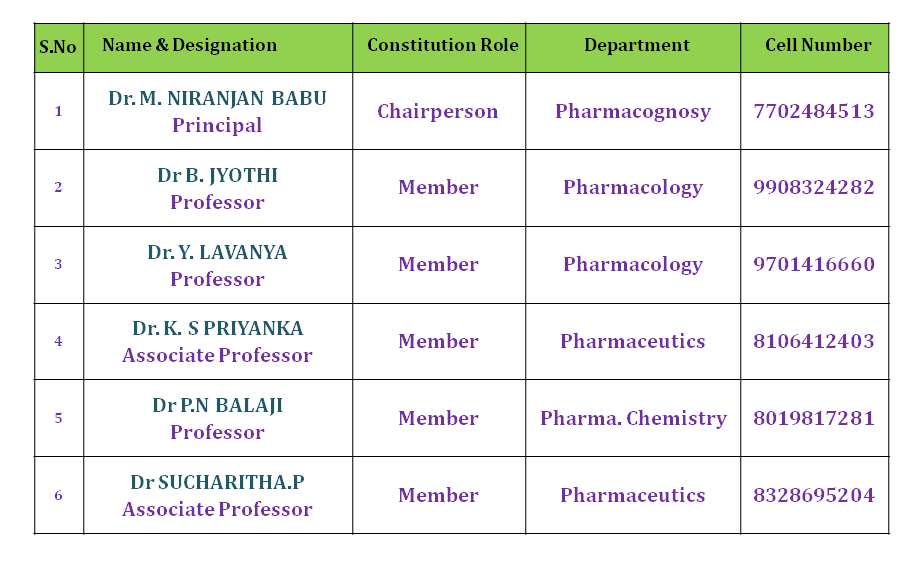 | S.No | Name & Designation | Constitution Role | Department | Cell Number |
|---|---|---|---|---|
| 1 | Dr. M. NIRANJAN BABU Principal | Chairperson | Pharmacognosy | 7702484513 |
| 2 | Dr B. JYOTHI Professor | Member | Pharmacology | 9908324282 |
| 3 | Dr. Y. LAVANYA Professor | Member | Pharmacology | 9701416660 |
| 4 | Dr. K. S PRIYANKA Associate Professor | Member | Pharmaceutics | 8106412403 |
| 5 | Dr P.N BALAJI Professor | Member | Pharma. Chemistry | 8019817281 |
| 6 | Dr SUCHARITHA.P Associate Professor | Member | Pharmaceutics | 8328695204 |